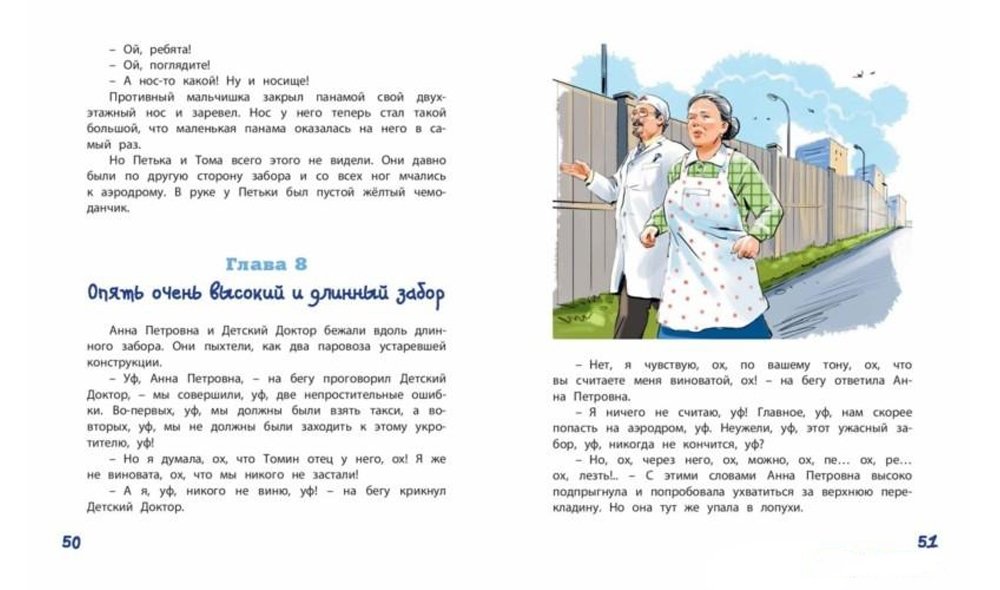 – Ой, ребята!
– Ой, поглядите!
– А нос-то какой! Ну и носище!

Противный мальчишка закрыл панамой свой двухэтажный нос и заревел. Нос у него теперь стал такой большой, что маленькая панама оказалась на него в самый раз.

Но Петька и Тома всего этого не видели. Они давно были по другую сторону забора и со всех ног мчались к аэродрому. В руке у Петьки был пустой жёлтый чемоданчик.

Глава 8

Опять очень высокий и длинный забор

Анна Петровна и Детский Доктор бежали вдоль длинного забора. Они пыхтели, как два паровоза устаревшей конструкции.

– Уф, Анна Петровна, – на бегу проговорил Детский Доктор, – мы совершили, уф, две непростительные ошибки. Во-первых, уф, мы должны были взять такси, а во-вторых, уф, мы не должны были заходить к этому укротителю, уф!

– Но я думала, ох, что Томин отец у него, ох! Я же не виновата, ох, что мы никого не застали!

– А я, уф, никого не виню, уф! – на бегу крикнул Детский Доктор.

50

– Нет, я чувствую, ох, по вашему тону, ох, что вы считаете меня виноватой, ох! – на бегу ответила Анна Петровна.

– Я ничего не считаю, уф! Главное, уф, нам скорее попасть на аэродром, уф. Неужели, уф, этот ужасный забор, уф, никогда не кончится, уф?

– Но, ох, через него, ох, можно, ох, пе… ох, ре… ох, лезть!.. – С этими словами Анна Петровна высоко подпрыгнула и попробовала ухватиться за верхнюю перекладину. Но она тут же упала в лопухи.

51